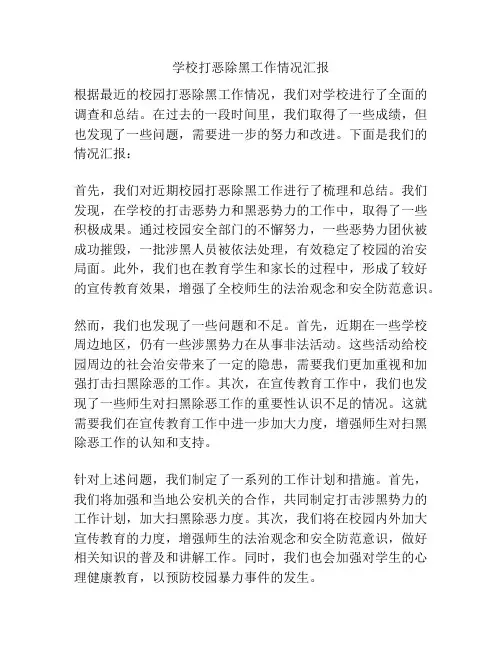 学校打恶除黑工作情况汇报

根据最近的校园打恶除黑工作情况，我们对学校进行了全面的调查和总结。在过去的一段时间里，我们取得了一些成绩，但也发现了一些问题，需要进一步的努力和改进。下面是我们的情况汇报：

首先，我们对近期校园打恶除黑工作进行了梳理和总结。我们发现，在学校的打击恶势力和黑恶势力的工作中，取得了一些积极成果。通过校园安全部门的不懈努力，一些恶势力团伙被成功摧毁，一批涉黑人员被依法处理，有效稳定了校园的治安局面。此外，我们也在教育学生和家长的过程中，形成了较好的宣传教育效果，增强了全校师生的法治观念和安全防范意识。

然而，我们也发现了一些问题和不足。首先，近期在一些学校周边地区，仍有一些涉黑势力在从事非法活动。这些活动给校园周边的社会治安带来了一定的隐患，需要我们更加重视和加强打击扫黑除恶的工作。其次，在宣传教育工作中，我们也发现了一些师生对扫黑除恶工作的重要性认识不足的情况。这就需要我们在宣传教育工作中进一步加大力度，增强师生对扫黑除恶工作的认知和支持。

针对上述问题，我们制定了一系列的工作计划和措施。首先，我们将加强和当地公安机关的合作，共同制定打击涉黑势力的工作计划，加大扫黑除恶力度。其次，我们将在校园内外加大宣传教育的力度，增强师生的法治观念和安全防范意识，做好相关知识的普及和讲解工作。同时，我们也会加强对学生的心理健康教育，以预防校园暴力事件的发生。